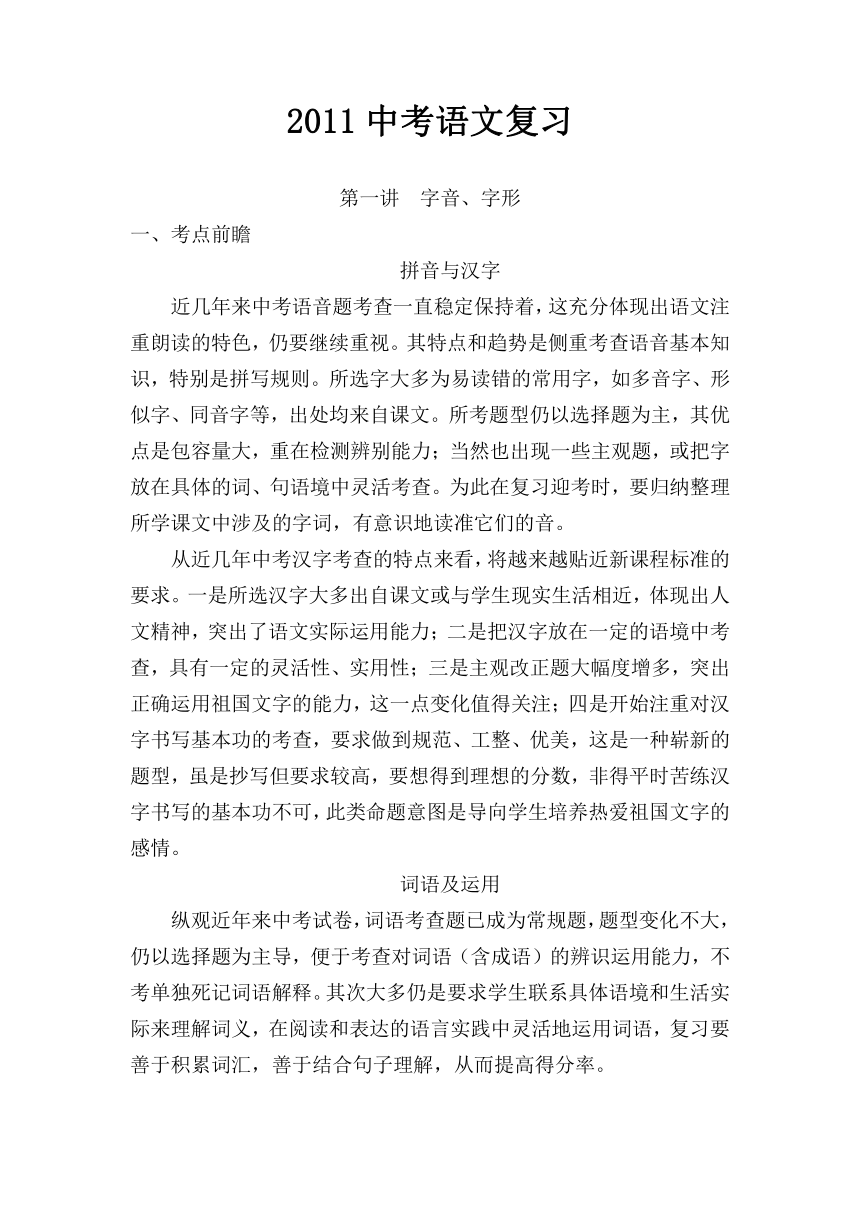 2011 中考语文复习

第一讲　字音、字形

一、考点前瞻

拼音与汉字

近几年来中考语音题考查一直稳定保持着，这充分体现出语文注重朗读的特色，仍要继续重视。其特点和趋势是侧重考查语音基本知识，特别是拼写规则。所选字大多为易读错的常用字，如多音字、形似字、同音字等，出处均来自课文。所考题型仍以选择题为主，其优点是包容量大，重在检测辨别能力；当然也出现一些主观题，或把字放在具体的词、句语境中灵活考查。为此在复习迎考时，要归纳整理所学课文中涉及的字词，有意识地读准它们的音。

从近几年中考汉字考查的特点来看，将越来越贴近新课程标准的要求。一是所选汉字大多出自课文或与学生现实生活相近，体现出人文精神，突出了语文实际运用能力；二是把汉字放在一定的语境中考查，具有一定的灵活性、实用性；三是主观改正题大幅度增多，突出正确运用祖国文字的能力，这一点变化值得关注；四是开始注重对汉字书写基本功的考查，要求做到规范、工整、优美，这是一种崭新的题型，虽是抄写但要求较高，要想得到理想的分数，非得平时苦练汉字书写的基本功不可，此类命题意图是导向学生培养热爱祖国文字的感情。

词语及运用

纵观近年来中考试卷，词语考查题已成为常规题，题型变化不大，仍以选择题为主导，便于考查对词语（含成语）的辨识运用能力，不考单独死记词语解释。其次大多仍是要求学生联系具体语境和生活实际来理解词义，在阅读和表达的语言实践中灵活地运用词语，复习要善于积累词汇，善于结合句子理解，从而提高得分率。